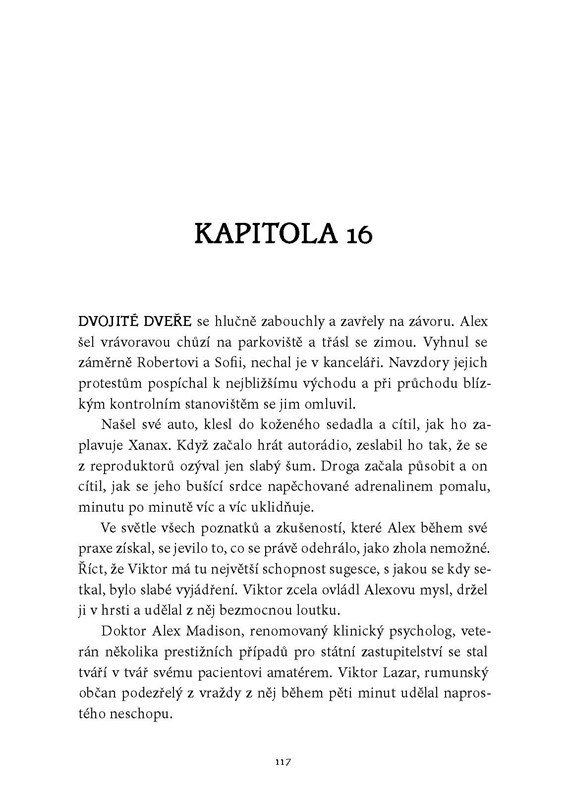 KAPITOLA 16

DVOJITÉ DVEŘE se hlučně zabouchly a zavřely na závoru. Alex šel vrávoravou chůzí na parkoviště a třásl se zimou. Vyhnul se záměrně Robertovi a Sofii, nechal je v kanceláři. Navzdory jejich protestům pospíchal k nejbližšímu východu a při průchodu blízkým kontrolním stanovištěm se jim omluvil.

Našel své auto, klesl do koženého sedadla a cítil, jak ho zaplavuje Xanax. Když začalo hrát autorádio, zeslabil ho tak, že se z reproduktorů ozýval jen slabý šum. Droga začala působit a on cítil, jak se jeho bušící srdce napěchované adrenalinem pomalu, minutu po minutě víc a víc uklidňuje.

Ve světle všech poznatků a zkušeností, které Alex během své praxe získal, se jevilo to, co se právě odehrálo, jako zhola nemožné. Říct, že Viktor má tu největší schopnost sugesce, s jakou se kdy setkal, bylo slabé vyjádření. Viktor zcela ovládl Alexovu mysl, držel ji v hrsti a udělal z něj bezmocnou loutku.

Doktor Alex Madison, renomovaný klinický psycholog, veterán několika prestižních případů pro státní zastupitelství se stal tváří v tvář svému pacientovi amatérem. Viktor Lazar, rumunský občan podezřelý z vraždy z něj během pěti minut udělal naprostého neschopu.

117